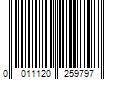 0 011120 259797